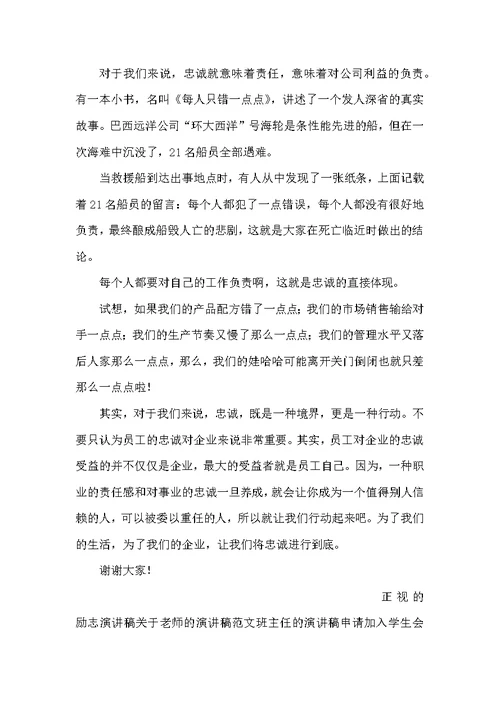 对于我们来说，忠诚就意味着责任，意味着对公司利益的负责。有一本小书，名叫《每人只错一点点》，讲述了一个发人深省的真实故事。巴西远洋公司“环大西洋”号海轮是条性能先进的船，但在一次海难中沉没了，21名船员全部遇难。

当救援船到达出事地点时，有人从中发现了一张纸条，上面记载着21名船员的留言：每个人都犯了一点错误，每个人都没有很好地负责，最终酿成船毁人亡的悲剧，这就是大家在死亡临近时做出的结论。

每个人都要对自己的工作负责啊，这就是忠诚的直接体现。

试想，如果我们的产品配方错了一点点；我们的市场销售输给对手一点点；我们的生产节奏又慢了那么一点点；我们的管理水平又落后人家那么一点点，那么，我们的娃哈哈可能离开关门倒闭也就只差那么一点点啦！

其实，对于我们来说，忠诚，既是一种境界，更是一种行动。不要只认为员工的忠诚对企业来说非常重要。其实，员工对企业的忠诚受益的并不仅仅是企业，最大的受益者就是员工自己。因为，一种职业的责任感和对事业的忠诚一旦养成，就会让你成为一个值得别人信赖的人，可以被委以重任的人，所以就让我们行动起来吧。为了我们的生活，为了我们的企业，让我们将忠诚进行到底。

谢谢大家！

正视的

励志演讲稿关于老师的演讲稿范文班主任的演讲稿申请加入学生会